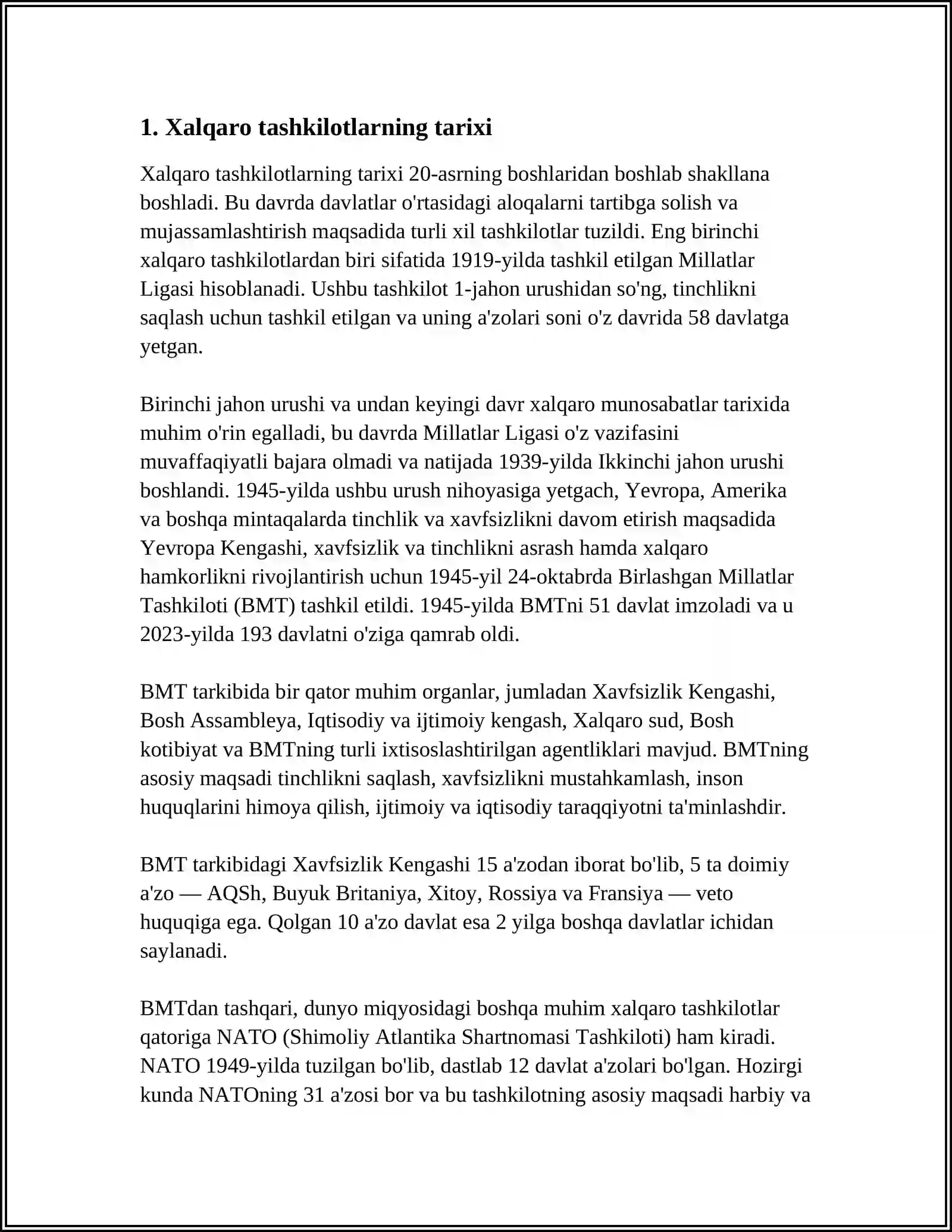 1. Xalqaro tashkilotlarning tarixi

Xalqaro tashkilotlarning tarixi 20-asrning boshlaridan boshlab shakllana boshladi. Bu davrda davlatlar o'rtasidagi aloqalarni tartibga solish va mujassamlashtirish maqsadida turli xil tashkilotlar tuzildi. Eng birinchi xalqaro tashkilotlardan biri sifatida 1919-yilda tashkil etilgan Millatlar Ligasi hisoblanadi. Ushbu tashkilot 1-jahon urushidan so'ng, tinchlikni saqlash uchun tashkil etilgan va uning a'zolari soni o'z davrida 58 davlatga yetgan.

Birinchi jahon urushi va undan keyingi davr xalqaro munosabatlar tarixida muhim o'rin egalladi, bu davrda Millatlar Ligasi o'z vazifasini muvaffaqiyatli bajara olmadi va natijada 1939-yilda Ikkinchi jahon urushi boshlandi. 1945-yilda ushbu urush nihoyasiga yetgach, Yevropa, Amerika va boshqa mintaqalarda tinchlik va xavfsizlikni davom etirish maqsadida Yevropa Kengashi, xavfsizlik va tinchlikni asrash hamda xalqaro hamkorlikni rivojlantirish uchun 1945-yil 24-oktabrda Birlashgan Millatlar Tashkiloti (BMT) tashkil etildi. 1945-yilda BMTni 51 davlat imzoladi va u 2023-yilda 193 davlatni o'ziga qamrab oldi.

BMT tarkibida bir qator muhim organlar, jumladan Xavfsizlik Kengashi, Bosh Assambleya, Iqtisodiy va ijtimoiy kengash, Xalqaro sud, Bosh kotibiyat va BMTning turli ixtisoslashtirilgan agentliklari mavjud. BMTning asosiy maqsadi tinchlikni saqlash, xavfsizlikni mustahkamlash, inson huquqlarini himoya qilish, ijtimoiy va iqtisodiy taraqqiyotni ta'minlashdir.

BMT tarkibidagi Xavfsizlik Kengashi 15 a'zodan iborat bo'lib, 5 ta doimiy a'zo — AQSh, Buyuk Britaniya, Xitoy, Rossiya va Fransiya — veto huquqiga ega. Qolgan 10 a'zo davlat esa 2 yilga boshqa davlatlar ichidan saylanadi.

BMTdan tashqari, dunyo miqyosidagi boshqa muhim xalqaro tashkilotlar qatoriga NATO (Shimoliy Atlantika Shartnomasi Tashkiloti) ham kiradi. NATO 1949-yilda tuzilgan bo'lib, dastlab 12 davlat a'zolari bo'lgan. Hozirgi kunda NATOning 31 a'zosi bor va bu tashkilotning asosiy maqsadi harbiy va